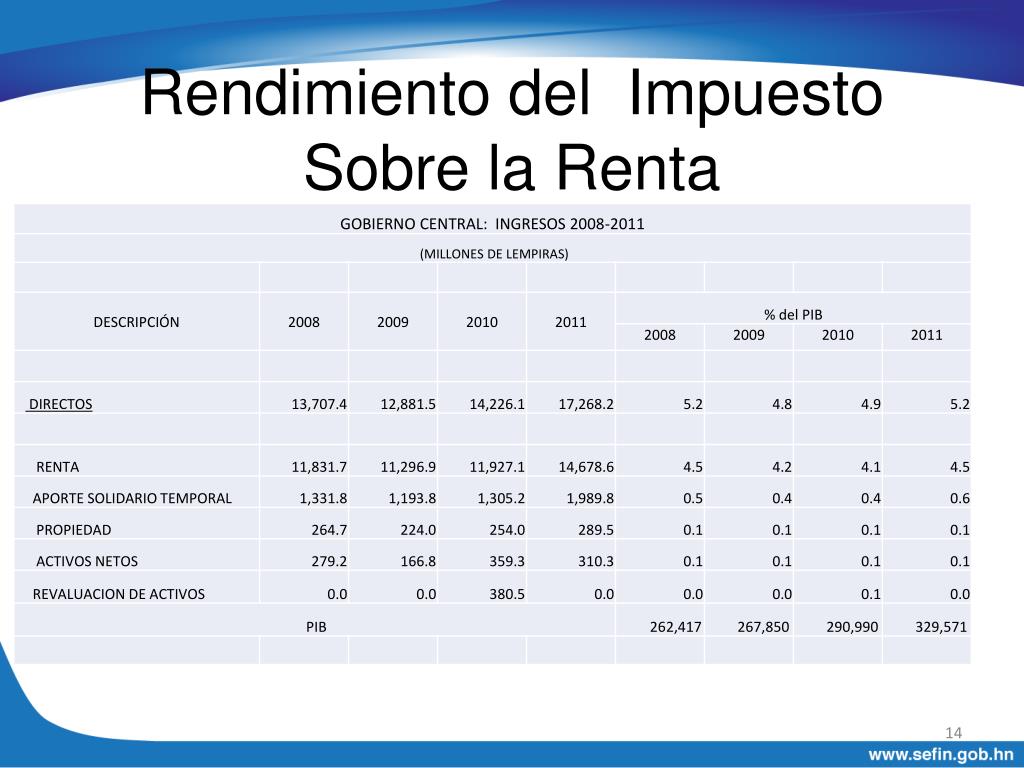 Rendimiento del Impuesto Sobre la Renta

GOBIERNO CENTRAL: INGRESOS 2008-2011

(MILLONES DE LEMPIRAS)

| DESCRIPCIÓN | 2008 | 2009 | 2010 | 2011 | % del PIB 2008 | % del PIB 2009 | % del PIB 2010 | % del PIB 2011 |
|---|---|---|---|---|---|---|---|---|
| DIRECTOS | 13,707.4 | 12,881.5 | 14,226.1 | 17,268.2 | 5.2 | 4.8 | 4.9 | 5.2 |
| RENTA | 11,831.7 | 11,296.9 | 11,927.1 | 14,678.6 | 4.5 | 4.2 | 4.1 | 4.5 |
| APORTE SOLIDARIO TEMPORAL | 1,331.8 | 1,193.8 | 1,305.2 | 1,989.8 | 0.5 | 0.4 | 0.4 | 0.6 |
| PROPIEDAD | 264.7 | 224.0 | 254.0 | 289.5 | 0.1 | 0.1 | 0.1 | 0.1 |
| ACTIVOS NETOS | 279.2 | 166.8 | 359.3 | 310.3 | 0.1 | 0.1 | 0.1 | 0.1 |
| REVALUACION DE ACTIVOS | 0.0 | 0.0 | 380.5 | 0.0 | 0.0 | 0.0 | 0.1 | 0.0 |
| PIB | | | | | 262,417 | 267,850 | 290,990 | 329,571 |

14

www.sefin.gob.hn